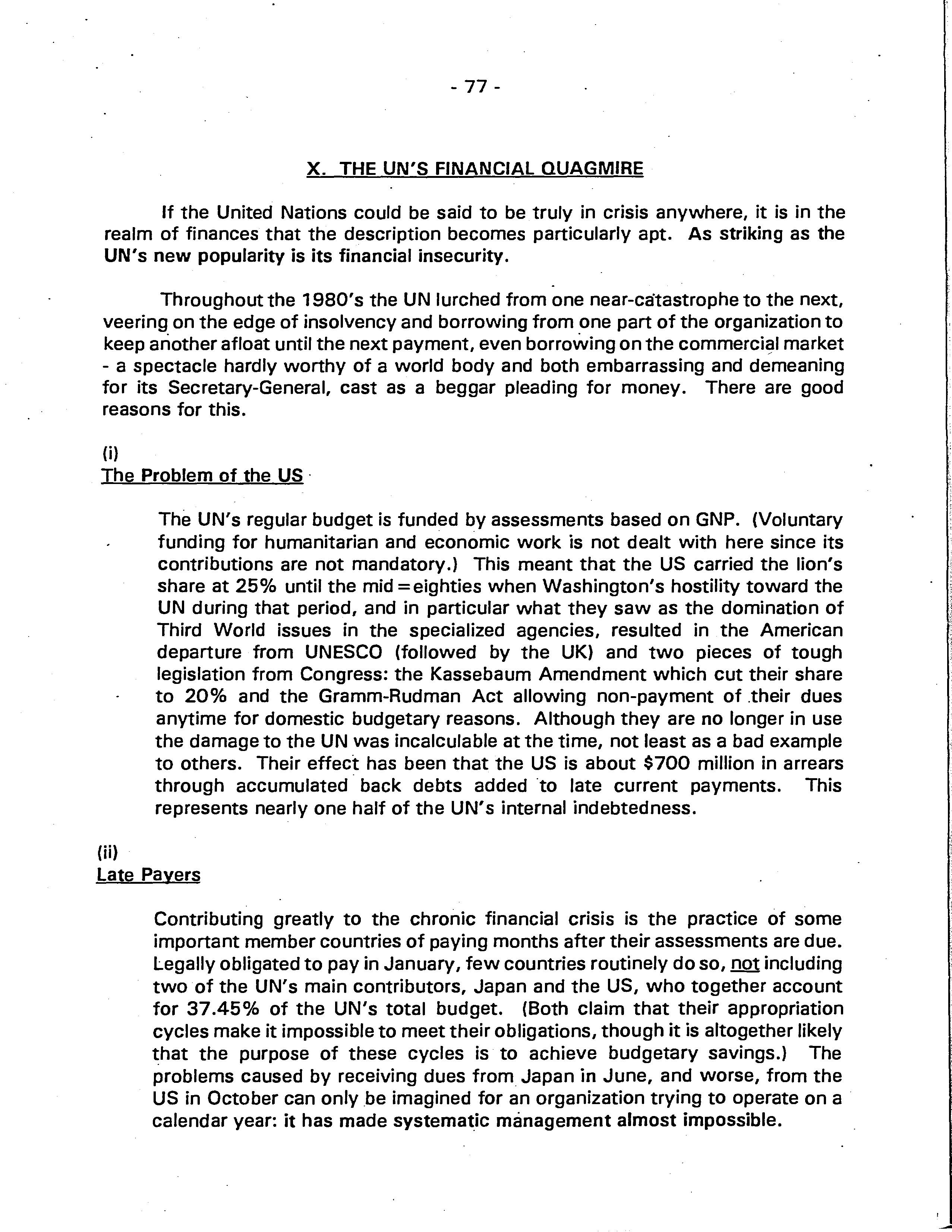 - 77 -

X. THE UN'S FINANCIAL QUAGMIRE

If the United Nations could be said to be truly in crisis anywhere, it is in the realm of finances that the description becomes particularly apt. As striking as the UN's new popularity is its financial insecurity.

Throughout the 1980's the UN lurched from one near-catastrophe to the next, veering on the edge of insolvency and borrowing from one part of the organization to keep another afloat until the next payment, even borrowing on the commercial market - a spectacle hardly worthy of a world body and both embarrassing and demeaning for its Secretary-General, cast as a beggar pleading for money. There are good reasons for this.

(i)
The Problem of the US

The UN's regular budget is funded by assessments based on GNP. (Voluntary funding for humanitarian and economic work is not dealt with here since its contributions are not mandatory.) This meant that the US carried the lion's share at 25% until the mid=eighties when Washington's hostility toward the UN during that period, and in particular what they saw as the domination of Third World issues in the specialized agencies, resulted in the American departure from UNESCO (followed by the UK) and two pieces of tough legislation from Congress: the Kassebaum Amendment which cut their share to 20% and the Gramm-Rudman Act allowing non-payment of their dues anytime for domestic budgetary reasons. Although they are no longer in use the damage to the UN was incalculable at the time, not least as a bad example to others. Their effect has been that the US is about $700 million in arrears through accumulated back debts added to late current payments. This represents nearly one half of the UN's internal indebtedness.

(ii)
Late Payers

Contributing greatly to the chronic financial crisis is the practice of some important member countries of paying months after their assessments are due. Legally obligated to pay in January, few countries routinely do so, not including two of the UN's main contributors, Japan and the US, who together account for 37.45% of the UN's total budget. (Both claim that their appropriation cycles make it impossible to meet their obligations, though it is altogether likely that the purpose of these cycles is to achieve budgetary savings.) The problems caused by receiving dues from Japan in June, and worse, from the US in October can only be imagined for an organization trying to operate on a calendar year: it has made systematic management almost impossible.